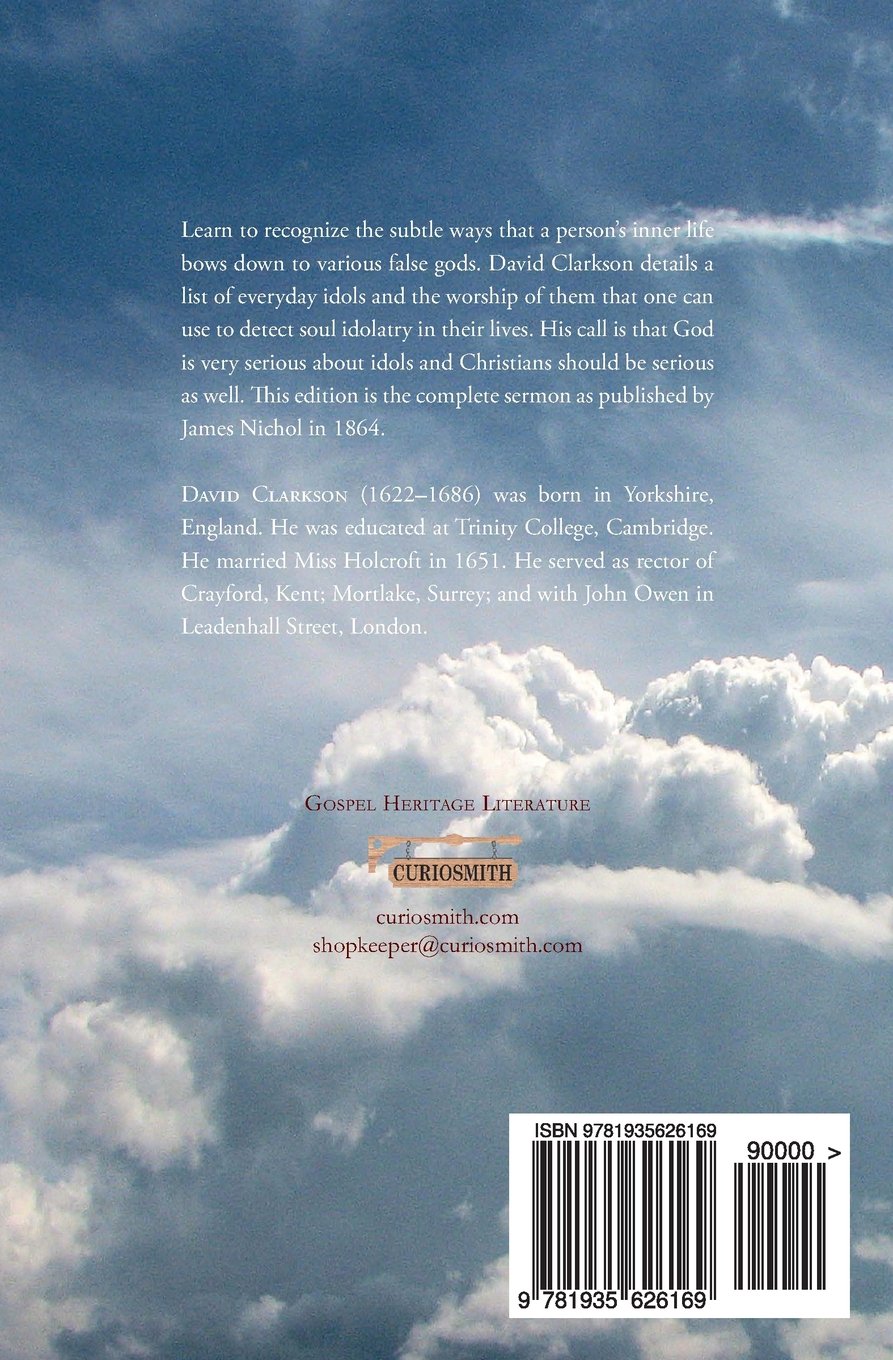 Learn to recognize the subtle ways that a person's inner life bows down to various false gods. David Clarkson details a list of everyday idols and the worship of them that one can use to detect soul idolatry in their lives. His call is that God is very serious about idols and Christians should be serious as well. This edition is the complete sermon as published by James Nichol in 1864.

David Clarkson (1622–1686) was born in Yorkshire, England. He was educated at Trinity College, Cambridge. He married Miss Holcroft in 1651. He served as rector of Crayford, Kent; Mortlake, Surrey; and with John Owen in Leadenhall Street, London.

Gospel Heritage Literature

CURIOSMITH

curiosmith.com
shopkeeper@curiosmith.com

ISBN 9781935626169

90000 >

9 781935 626169